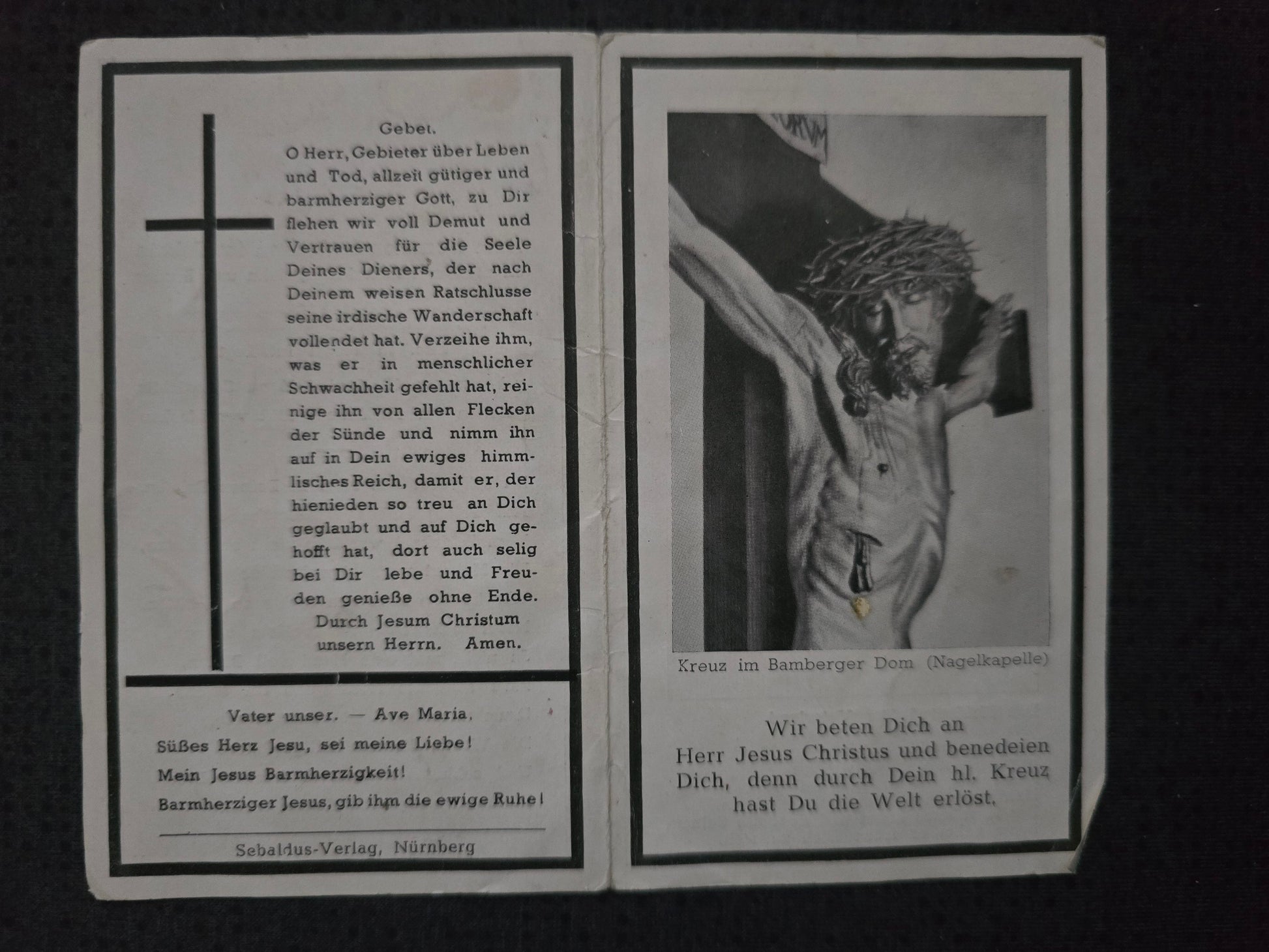 Gebet.

O Herr, Gebieter über Leben und Tod, allzeit gütiger und barmherziger Gott, zu Dir flehen wir voll Demut und Vertrauen für die Seele Deines Dieners, der nach Deinem weisen Ratschlusse seine irdische Wanderschaft vollendet hat. Verzeihe ihm, was er in menschlicher Schwachheit gefehlt hat, reinige ihn von allen Flecken der Sünde und nimm ihn auf in Dein ewiges himmlisches Reich, damit er, der hienieden so treu an Dich geglaubt und auf Dich gehofft hat, dort auch selig bei Dir lebe und Freuden genieße ohne Ende.

Durch Jesum Christum unsern Herrn. Amen.

Vater unser. — Ave Maria.

Süßes Herz Jesu, sei meine Liebe!

Mein Jesus Barmherzigkeit!

Barmherziger Jesus, gib ihm die ewige Ruhe!

Sebaldus-Verlag, Nürnberg

Kreuz im Bamberger Dom (Nagelkapelle)

Wir beten Dich an Herr Jesus Christus und benedeien Dich, denn durch Dein hl. Kreuz hast Du die Welt erlöst.